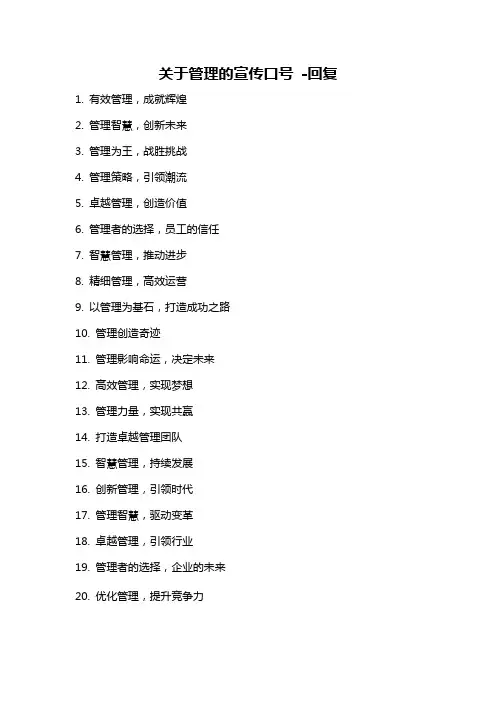 关于管理的宣传口号 -回复

1. 有效管理，成就辉煌

2. 管理智慧，创新未来

3. 管理为王，战胜挑战

4. 管理策略，引领潮流

5. 卓越管理，创造价值

6. 管理者的选择，员工的信任

7. 智慧管理，推动进步

8. 精细管理，高效运营

9. 以管理为基石，打造成功之路

10. 管理创造奇迹

11. 管理影响命运，决定未来

12. 高效管理，实现梦想

13. 管理力量，实现共赢

14. 打造卓越管理团队

15. 智慧管理，持续发展

16. 创新管理，引领时代

17. 管理智慧，驱动变革

18. 卓越管理，引领行业

19. 管理者的选择，企业的未来

20. 优化管理，提升竞争力